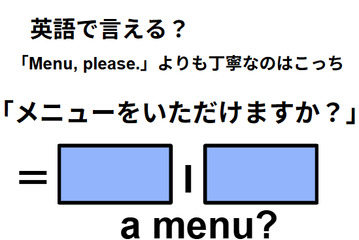 英語で言える？

「Menu, please.」よりも丁寧なのはこっち

「メニューをいただけますか？」

＝ I

a menu?